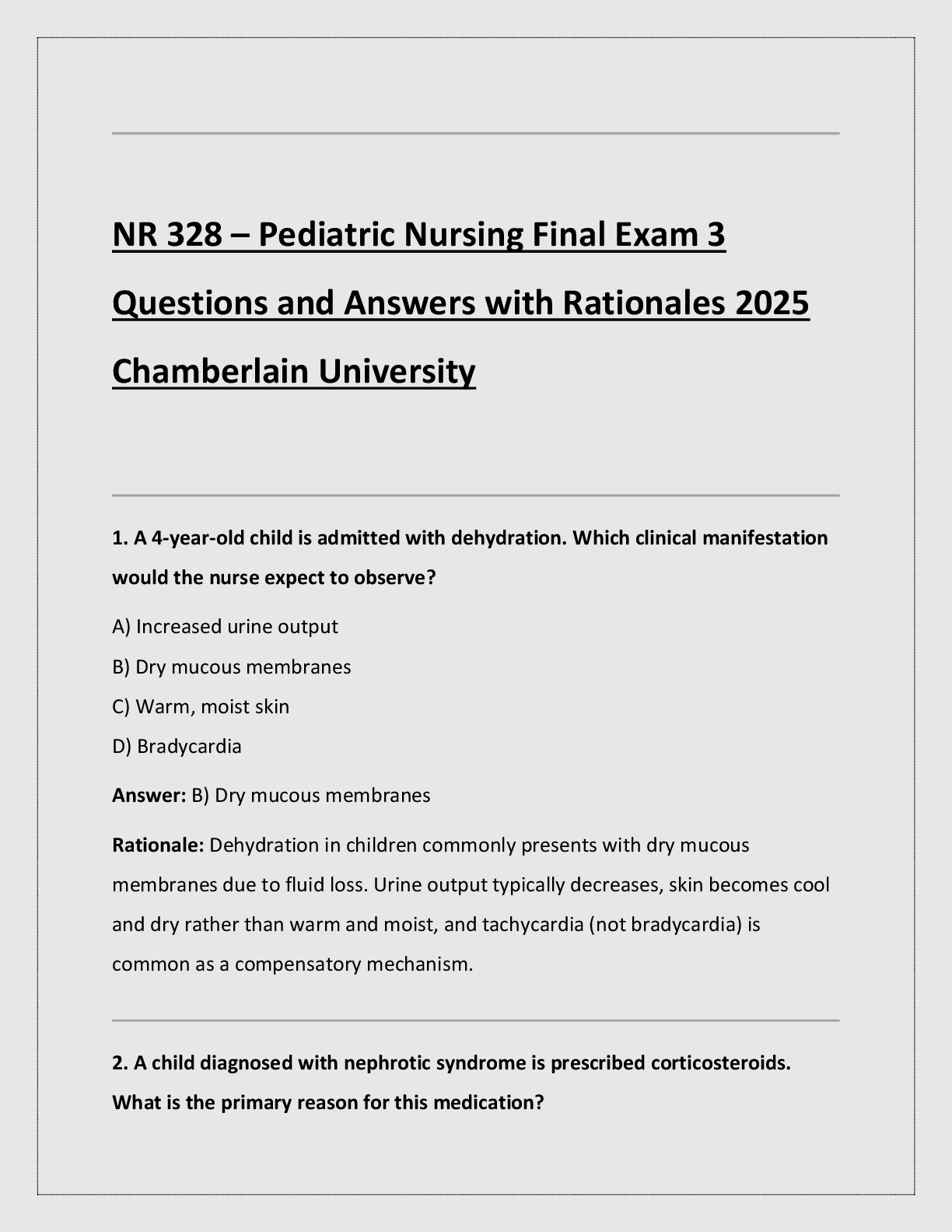 NR 328 – Pediatric Nursing Final Exam 3 Questions and Answers with Rationales 2025 Chamberlain University

1. A 4-year-old child is admitted with dehydration. Which clinical manifestation would the nurse expect to observe?

A) Increased urine output

B) Dry mucous membranes

C) Warm, moist skin

D) Bradycardia

Answer: B) Dry mucous membranes

Rationale: Dehydration in children commonly presents with dry mucous membranes due to fluid loss. Urine output typically decreases, skin becomes cool and dry rather than warm and moist, and tachycardia (not bradycardia) is common as a compensatory mechanism.

2. A child diagnosed with nephrotic syndrome is prescribed corticosteroids. What is the primary reason for this medication?